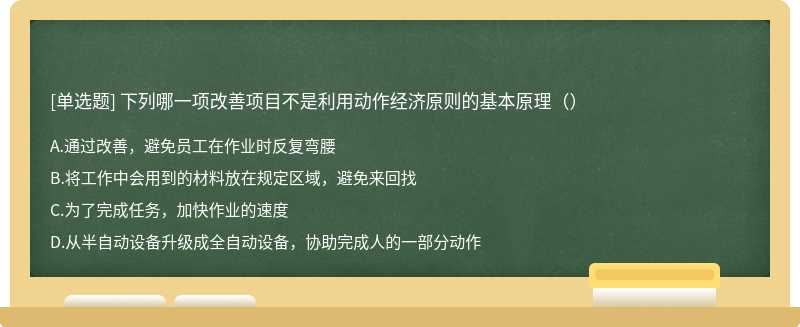 [单选题] 下列哪一项改善项目不是利用动作经济原则的基本原理（）

A.通过改善，避免员工在作业时反复弯腰

B.将工作中会用到的材料放在规定区域，避免来回找

C.为了完成任务，加快作业的速度

D.从半自动设备升级成全自动设备，协助完成人的一部分动作